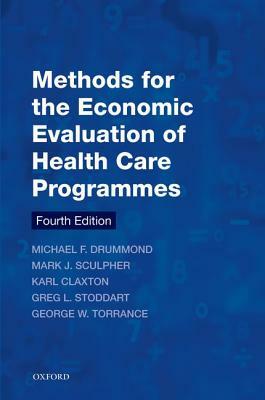 Methods for the Economic Evaluation of Health Care Programmes

Fourth Edition

MICHAEL F. DRUMMOND
MARK J. SCULPHER
KARL CLAXTON
GREG L. STODDART
GEORGE W. TORRANCE

OXFORD